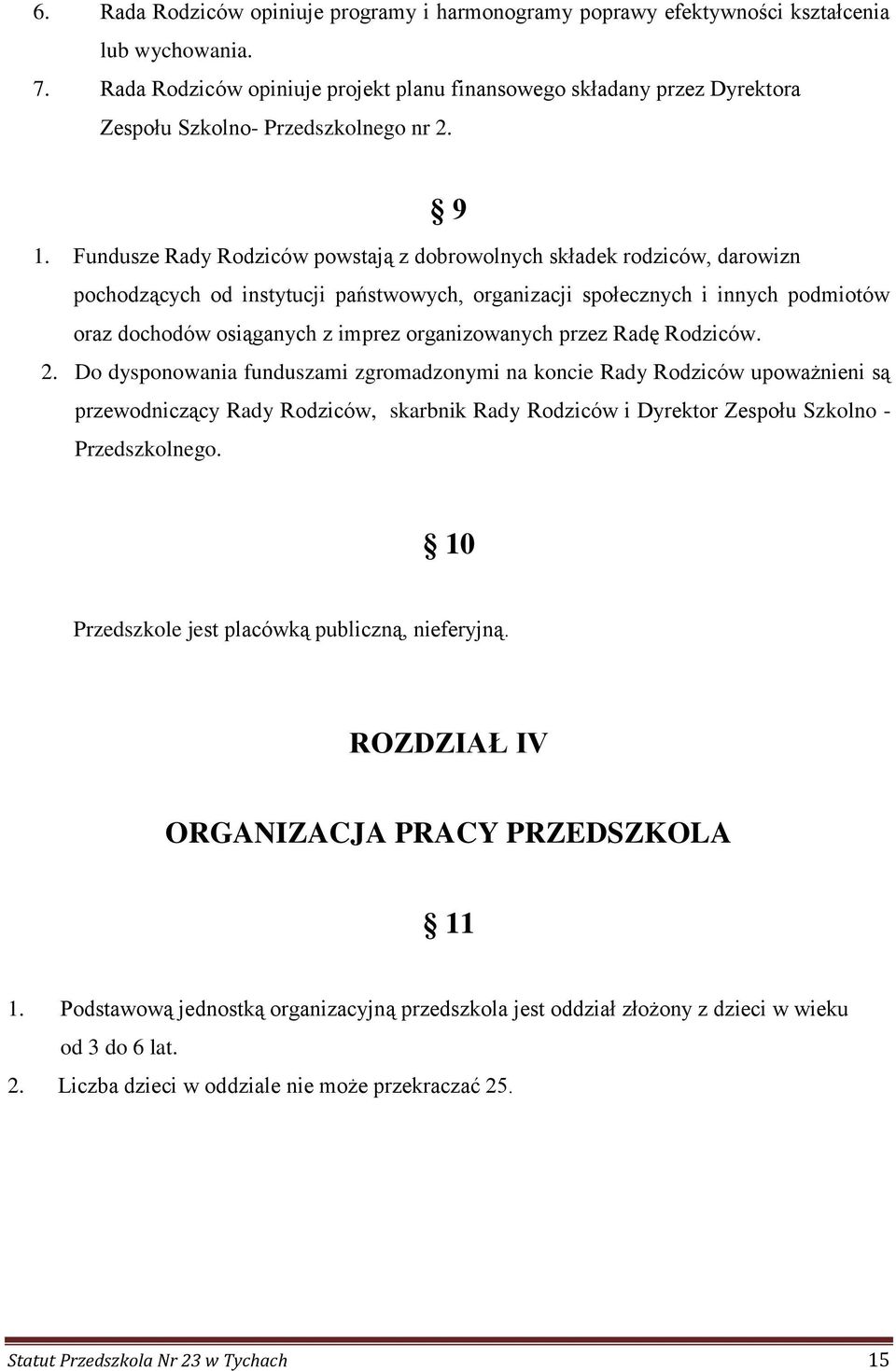 6. Rada Rodziców opiniuje programy i harmonogramy poprawy efektywności kształcenia lub wychowania.
7. Rada Rodziców opiniuje projekt planu finansowego składany przez Dyrektora Zespołu Szkolno- Przedszkolnego nr 2.

§ 9

1. Fundusze Rady Rodziców powstają z dobrowolnych składek rodziców, darowizn pochodzących od instytucji państwowych, organizacji społecznych i innych podmiotów oraz dochodów osiąganych z imprez organizowanych przez Radę Rodziców.
2. Do dysponowania funduszami zgromadzonymi na koncie Rady Rodziców upoważnieni są przewodniczący Rady Rodziców, skarbnik Rady Rodziców i Dyrektor Zespołu Szkolno - Przedszkolnego.

§ 10

Przedszkole jest placówką publiczną, nieferyjną.

ROZDZIAŁ IV

ORGANIZACJA PRACY PRZEDSZKOLA

§ 11

1. Podstawową jednostką organizacyjną przedszkola jest oddział złożony z dzieci w wieku od 3 do 6 lat.
2. Liczba dzieci w oddziale nie może przekraczać 25.

Statut Przedszkola Nr 23 w Tychach 15